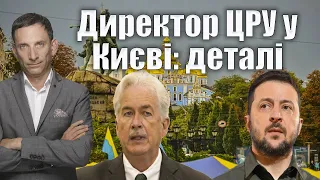 Директор ЦРУ у Києві: деталі